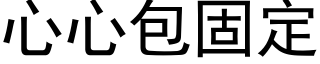 心心包固定